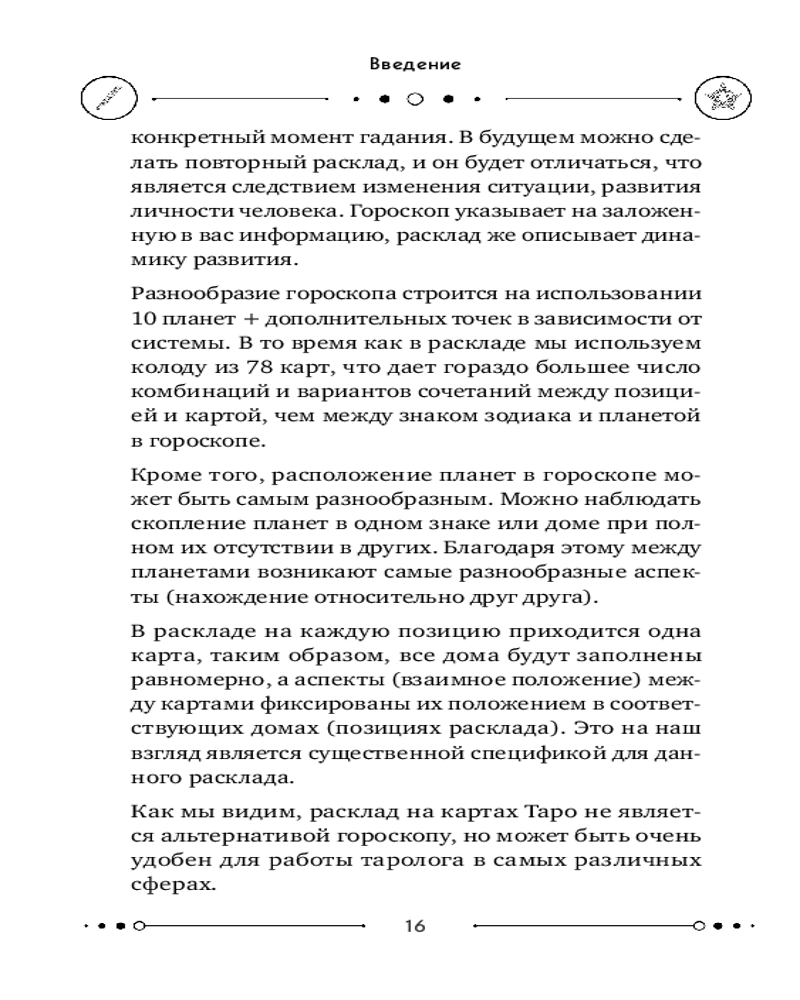 Введение

конкретный момент гадания. В будущем можно сделать повторный расклад, и он будет отличаться, что является следствием изменения ситуации, развития личности человека. Гороскоп указывает на заложенную в вас информацию, расклад же описывает динамику развития.

Разнообразие гороскопа строится на использовании 10 планет + дополнительных точек в зависимости от системы. В то время как в раскладе мы используем колоду из 78 карт, что дает гораздо большее число комбинаций и вариантов сочетаний между позицией и картой, чем между знаком зодиака и планетой в гороскопе.

Кроме того, расположение планет в гороскопе может быть самым разнообразным. Можно наблюдать скопление планет в одном знаке или доме при полном их отсутствии в других. Благодаря этому между планетами возникают самые разнообразные аспекты (нахождение относительно друг друга).

В раскладе на каждую позицию приходится одна карта, таким образом, все дома будут заполнены равномерно, а аспекты (взаимное положение) между картами фиксированы их положением в соответствующих домах (позициях расклада). Это на наш взгляд является существенной спецификой для данного расклада.

Как мы видим, расклад на картах Таро не является альтернативой гороскопу, но может быть очень удобен для работы таролога в самых различных сферах.

16